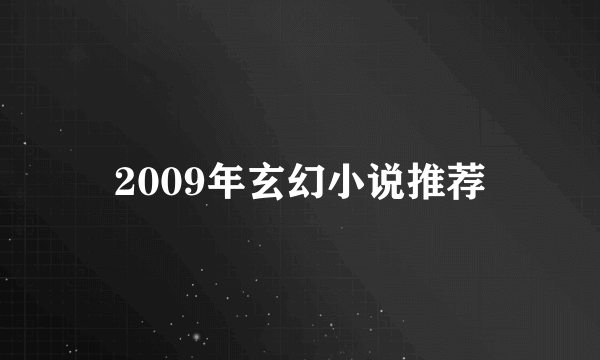 2009年玄幻小说推荐